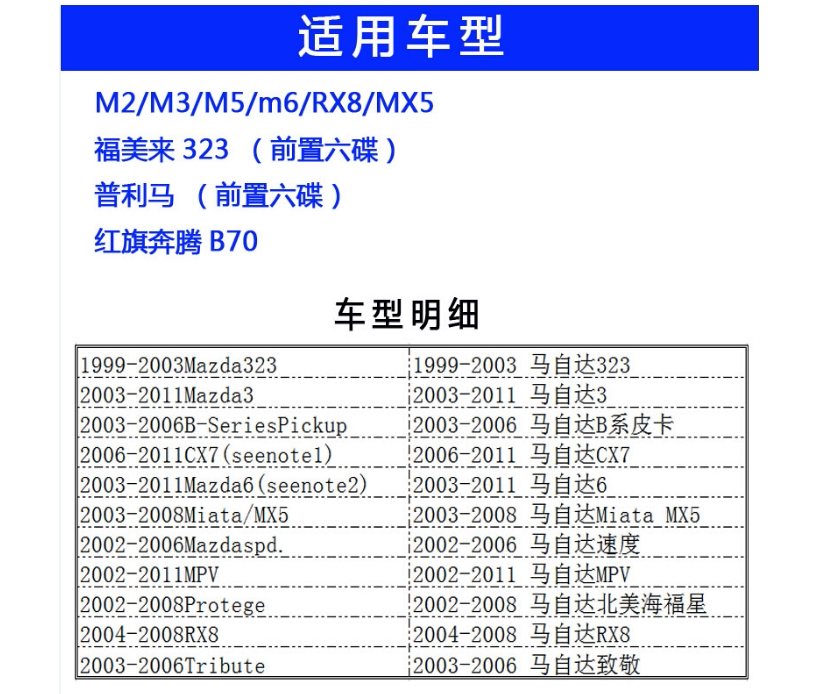 适用车型

M2/M3/M5/m6/RX8/MX5

福美来323 （前置六碟）

普利马 （前置六碟）

红旗奔腾B70

车型明细

| 1999-2003Mazda323 | 1999-2003 马自达323 |
|---|---|
| 2003-2011Mazda3 | 2003-2011 马自达3 |
| 2003-2006B-SeriesPickup | 2003-2006 马自达B系皮卡 |
| 2006-2011CX7(seenote1) | 2006-2011 马自达CX7 |
| 2003-2011Mazda6(seenote2) | 2003-2011 马自达6 |
| 2003-2008Miata/MX5 | 2003-2008 马自达Miata MX5 |
| 2002-2006Mazdaspd. | 2002-2006 马自达速度 |
| 2002-2011MPV | 2002-2011 马自达MPV |
| 2002-2008Protege | 2002-2008 马自达北美海福星 |
| 2004-2008RX8 | 2004-2008 马自达RX8 |
| 2003-2006Tribute | 2003-2006 马自达致敬 |